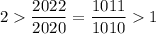 $2 > \frac{2022}{2020} = \frac{1011}{1010} > 1$